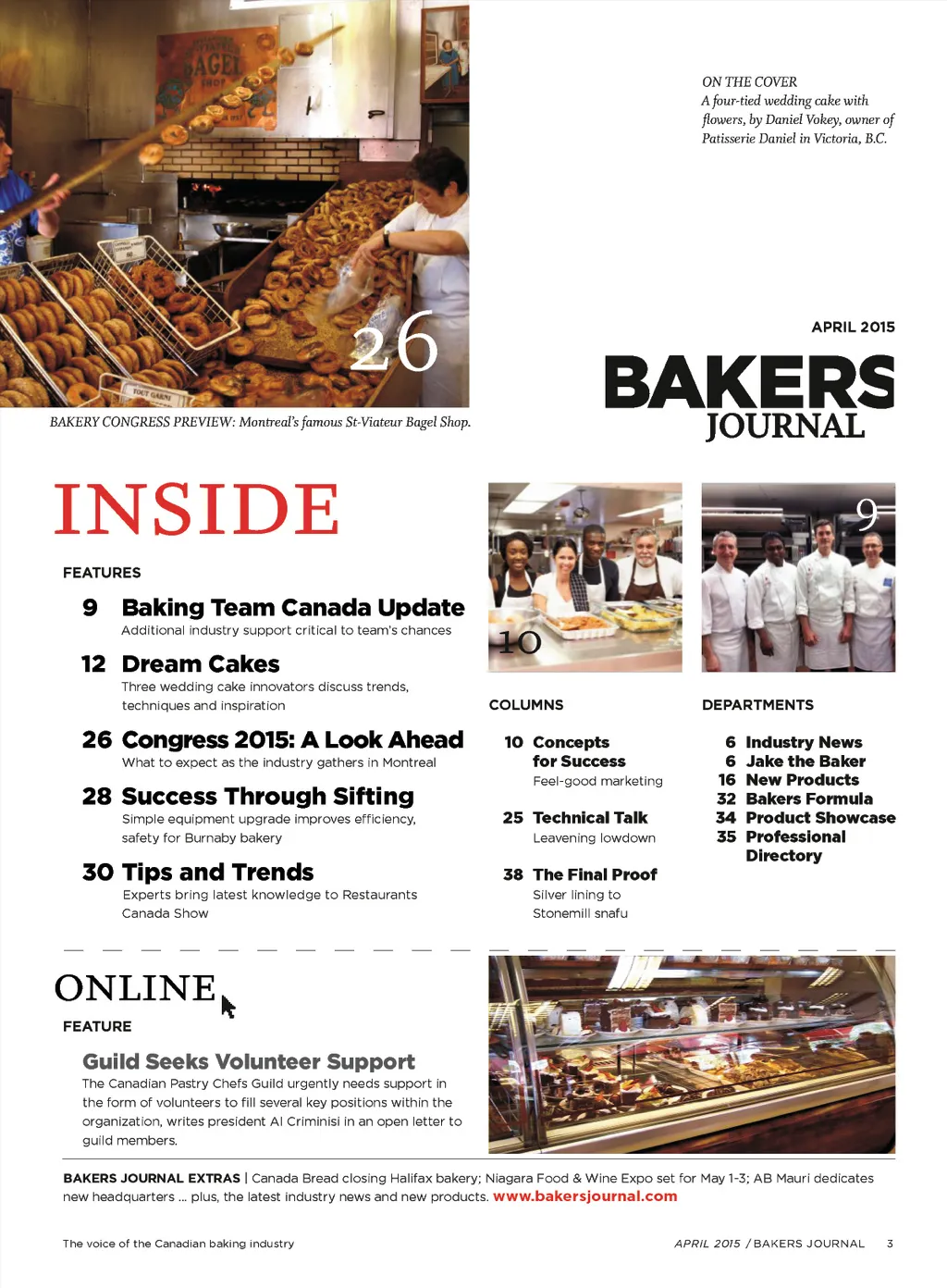 26

BAKERY CONGRESS PREVIEW: Montreal's famous St-Viateur Bagel Shop.

ON THE COVER
A four-tied wedding cake with flowers, by Daniel Vokey, owner of Patisserie Daniel in Victoria, B.C.

APRIL 2015

BAKERS JOURNAL

INSIDE

FEATURES

9 Baking Team Canada Update
Additional industry support critical to team's chances

12 Dream Cakes
Three wedding cake innovators discuss trends, techniques and inspiration

26 Congress 2015: A Look Ahead
What to expect as the industry gathers in Montreal

28 Success Through Sifting
Simple equipment upgrade improves efficiency, safety for Burnaby bakery

30 Tips and Trends
Experts bring latest knowledge to Restaurants Canada Show

10

9

COLUMNS

10 Concepts for Success
Feel-good marketing

25 Technical Talk
Leavening lowdown

38 The Final Proof
Silver lining to Stonemill snafu

DEPARTMENTS

6 Industry News
6 Jake the Baker
16 New Products
32 Bakers Formula
34 Product Showcase
35 Professional Directory

ONLINE

FEATURE

Guild Seeks Volunteer Support
The Canadian Pastry Chefs Guild urgently needs support in the form of volunteers to fill several key positions within the organization, writes president Al Criminisi in an open letter to guild members.

BAKERS JOURNAL EXTRAS | Canada Bread closing Halifax bakery; Niagara Food & Wine Expo set for May 1-3; AB Mauri dedicates new headquarters ... plus, the latest industry news and new products. www.bakersjournal.com

The voice of the Canadian baking industry

APRIL 2015 / BAKERS JOURNAL 3